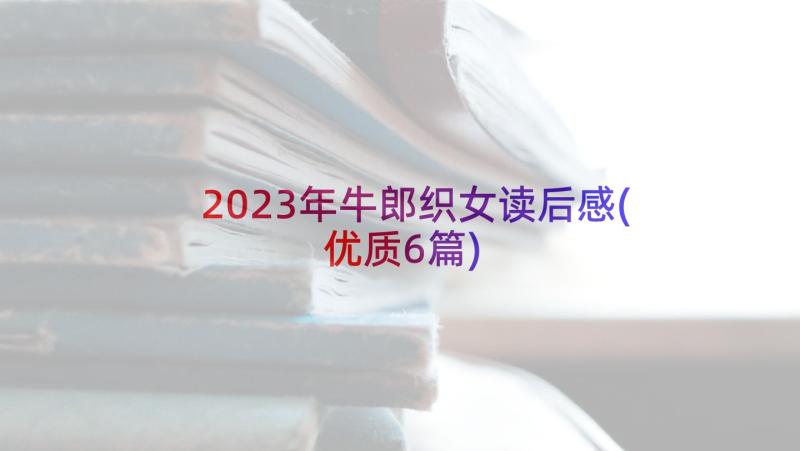 2023年牛郎织女读后感(优质6篇)